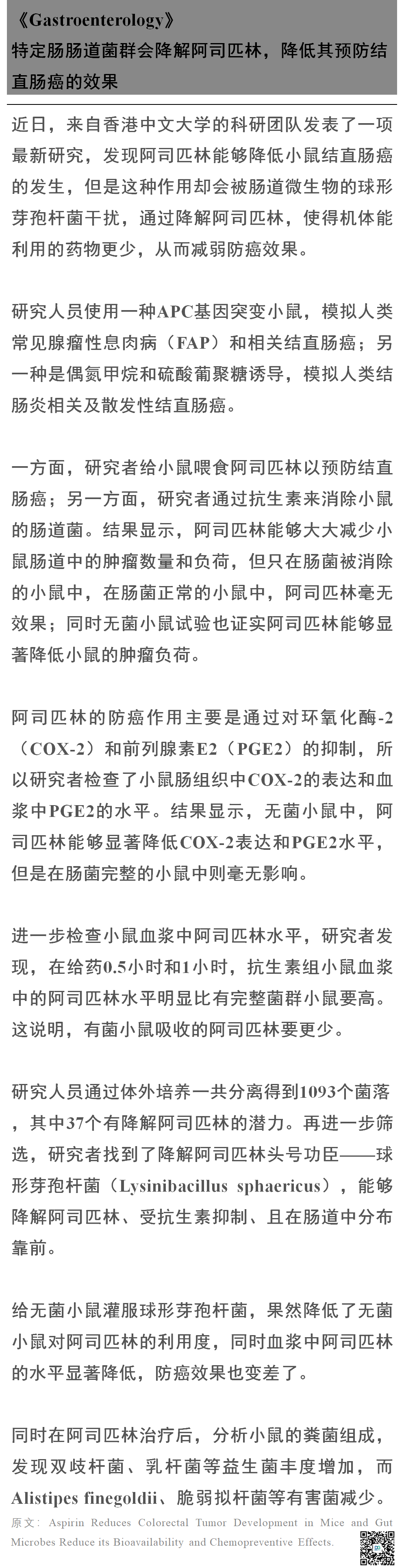 《Gastroenterology》
特定肠肠道菌群会降解阿司匹林，降低其预防结直肠癌的效果

近日，来自香港中文大学的科研团队发表了一项最新研究，发现阿司匹林能够降低小鼠结直肠癌的发生，但是这种作用却会被肠道微生物的球形芽孢杆菌干扰，通过降解阿司匹林，使得机体能利用的药物更少，从而减弱防癌效果。

研究人员使用一种APC基因突变小鼠，模拟人类常见腺瘤性息肉病（FAP）和相关结直肠癌；另一种是偶氮甲烷和硫酸葡聚糖诱导，模拟人类结肠炎相关及散发性结直肠癌。

一方面，研究者给小鼠喂食阿司匹林以预防结直肠癌；另一方面，研究者通过抗生素来消除小鼠的肠道菌。结果显示，阿司匹林能够大大减少小鼠肠道中的肿瘤数量和负荷，但只在肠菌被消除的小鼠中，在肠菌正常的小鼠中，阿司匹林毫无效果；同时无菌小鼠试验也证实阿司匹林能够显著降低小鼠的肿瘤负荷。

阿司匹林的防癌作用主要是通过对环氧化酶-2（COX-2）和前列腺素E2（PGE2）的抑制，所以研究者检查了小鼠肠组织中COX-2的表达和血浆中PGE2的水平。结果显示，无菌小鼠中，阿司匹林能够显著降低COX-2表达和PGE2水平，但是在肠菌完整的小鼠中则毫无影响。

进一步检查小鼠血浆中阿司匹林水平，研究者发现，在给药0.5小时和1小时，抗生素组小鼠血浆中的阿司匹林水平明显比有完整菌群小鼠要高。这说明，有菌小鼠吸收的阿司匹林要更少。

研究人员通过体外培养一共分离得到1093个菌落，其中37个有降解阿司匹林的潜力。再进一步筛选，研究者找到了降解阿司匹林头号功臣——球形芽孢杆菌（Lysinibacillus sphaericus），能够降解阿司匹林、受抗生素抑制、且在肠道中分布靠前。

给无菌小鼠灌服球形芽孢杆菌，果然降低了无菌小鼠对阿司匹林的利用度，同时血浆中阿司匹林的水平显著降低，防癌效果也变差了。

同时在阿司匹林治疗后，分析小鼠的粪菌组成，发现双歧杆菌、乳杆菌等益生菌丰度增加，而Alistipes finegoldii、脆弱拟杆菌等有害菌减少。

原文：Aspirin Reduces Colorectal Tumor Development in Mice and Gut Microbes Reduce its Bioavailability and Chemopreventive Effects.